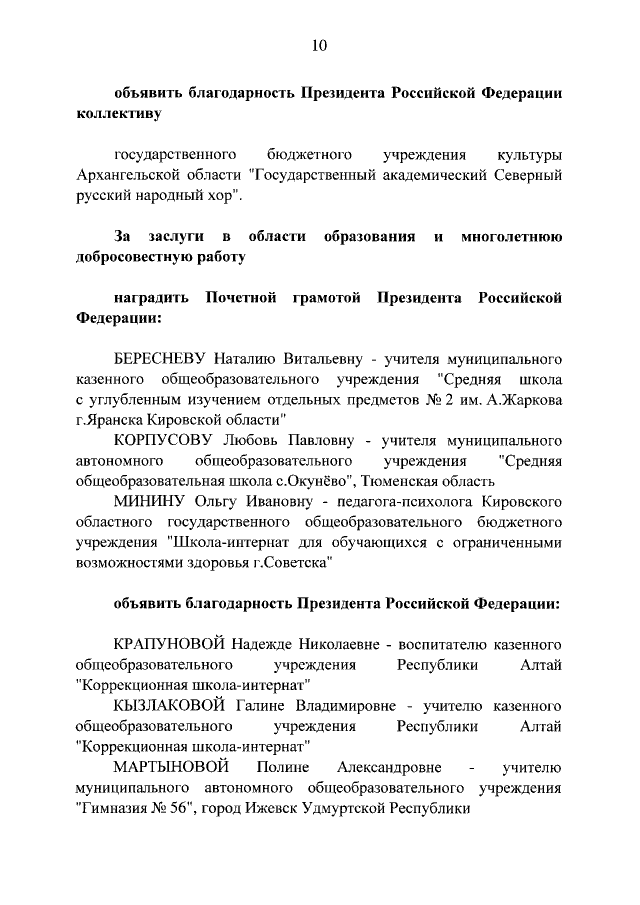 10

объявить благодарность Президента Российской Федерации коллективу

государственного бюджетного учреждения культуры Архангельской области "Государственный академический Северный русский народный хор".

За заслуги в области образования и многолетнюю добросовестную работу

наградить Почетной грамотой Президента Российской Федерации:

БЕРЕСНЕВУ Наталию Витальевну - учителя муниципального казенного общеобразовательного учреждения "Средняя школа с углубленным изучением отдельных предметов № 2 им. А.Жаркова г.Яранска Кировской области"

КОРПУСОВУ Любовь Павловну - учителя муниципального автономного общеобразовательного учреждения "Средняя общеобразовательная школа с.Окунёво", Тюменская область

МИНИНУ Ольгу Ивановну - педагога-психолога Кировского областного государственного общеобразовательного бюджетного учреждения "Школа-интернат для обучающихся с ограниченными возможностями здоровья г.Советска"

объявить благодарность Президента Российской Федерации:

КРАПУНОВОЙ Надежде Николаевне - воспитателю казенного общеобразовательного учреждения Республики Алтай "Коррекционная школа-интернат"

КЫЗЛАКОВОЙ Галине Владимировне - учителю казенного общеобразовательного учреждения Республики Алтай "Коррекционная школа-интернат"

МАРТЫНОВОЙ Полине Александровне - учителю муниципального автономного общеобразовательного учреждения "Гимназия № 56", город Ижевск Удмуртской Республики